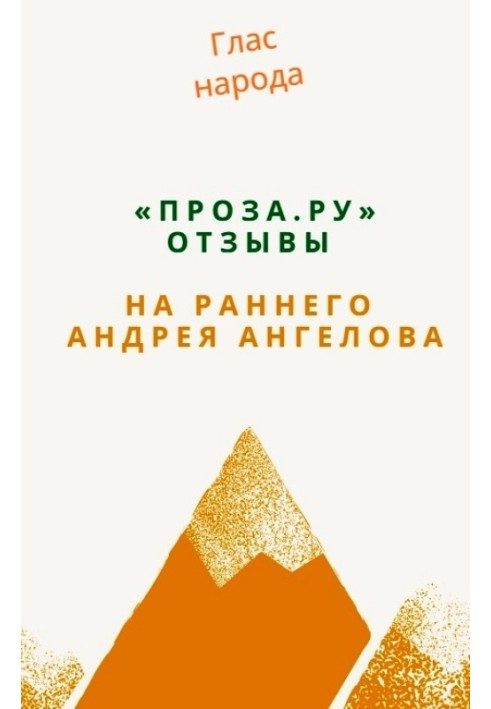 Глас
народа

«ПРОЗА.РУ»
ОТЗЫВЫ

НА РАННЕГО
АНДРЕЯ АНГЕЛОВА